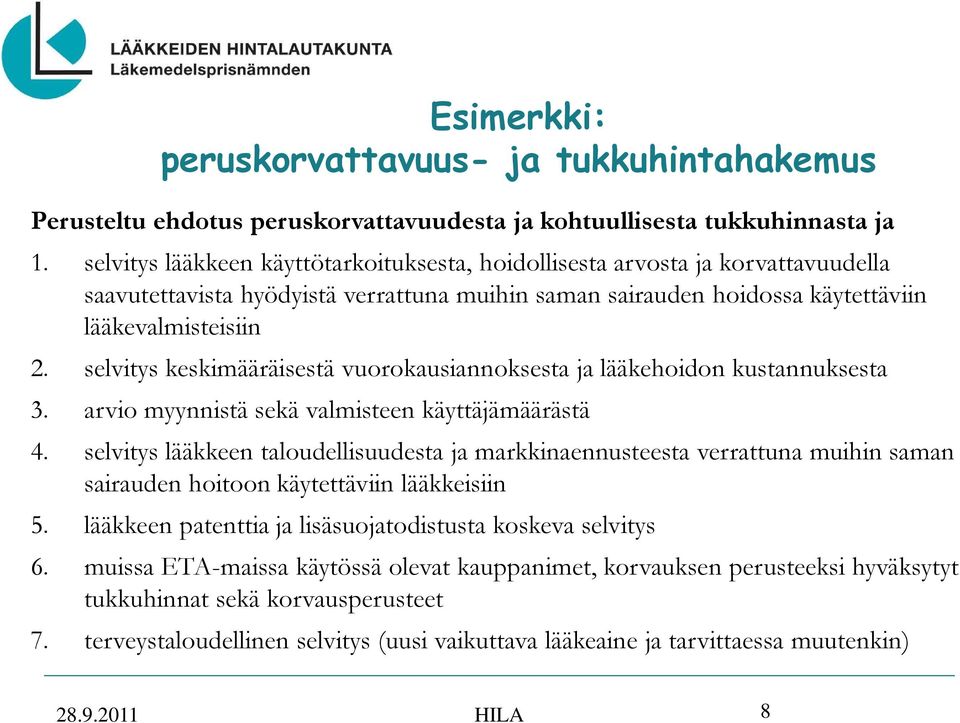 LÄÄKKEIDEN HINTALAUTAKUNTA
Läkemedelsprisnämnden

Esimerkki:
peruskorvattavuus- ja tukkuhintahakemus

Perusteltu ehdotus peruskorvattavuudesta ja kohtuullisesta tukkuhinnasta ja

1. selvitys lääkkeen käyttötarkoituksesta, hoidollisesta arvosta ja korvattavuudella saavutettavista hyödyistä verrattuna muihin saman sairauden hoidossa käytettäviin lääkevalmisteisiin
2. selvitys keskimääräisestä vuorokausiannoksesta ja lääkehoidon kustannuksesta
3. arvio myynnistä sekä valmisteen käyttäjämäärästä
4. selvitys lääkkeen taloudellisuudesta ja markkinaennusteesta verrattuna muihin saman sairauden hoitoon käytettäviin lääkkeisiin
5. lääkkeen patenttia ja lisäsuojatodistusta koskeva selvitys
6. muissa ETA-maissa käytössä olevat kauppanimet, korvauksen perusteeksi hyväksytyt tukkuhinnat sekä korvausperusteet
7. terveystaloudellinen selvitys (uusi vaikuttava lääkeaine ja tarvittaessa muutenkin)

28.9.2011
HILA
8